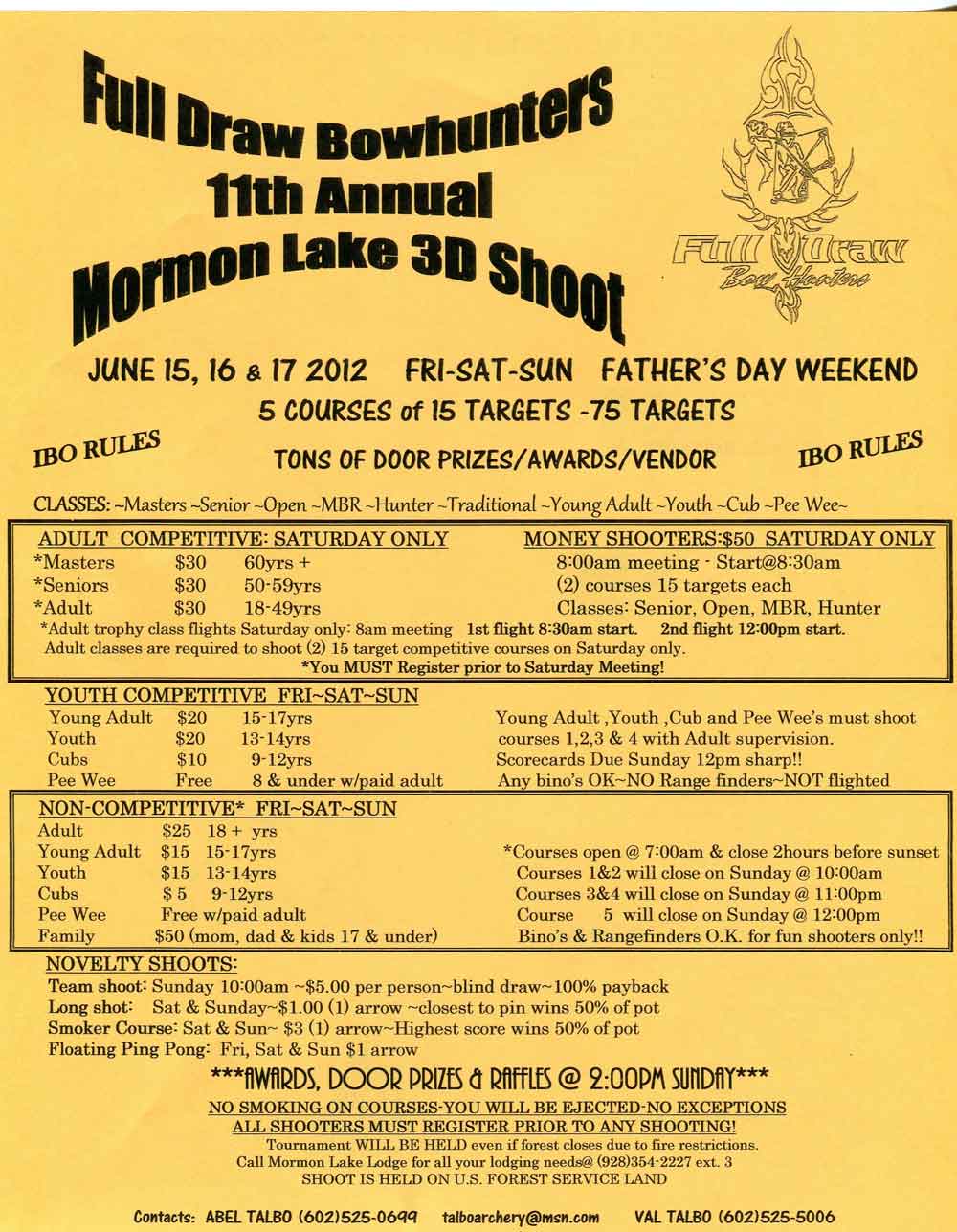 Full Draw Bowhunters
11th Annual
Mormon Lake 3D Shoot

Full Draw
Bow Hunters

JUNE 15, 16 & 17 2012 FRI-SAT-SUN FATHER'S DAY WEEKEND
5 COURSES of 15 TARGETS -75 TARGETS

IBO RULES TONS OF DOOR PRIZES/AWARDS/VENDOR IBO RULES

CLASSES: ~Masters ~Senior ~Open ~MBR ~Hunter ~Traditional ~Young Adult ~Youth ~Cub ~Pee Wee~

ADULT COMPETITIVE: SATURDAY ONLY
*Masters $30 60yrs +
*Seniors $30 50-59yrs
*Adult $30 18-49yrs

MONEY SHOOTERS:$50 SATURDAY ONLY
8:00am meeting - Start@8:30am
(2) courses 15 targets each
Classes: Senior, Open, MBR, Hunter

*Adult trophy class flights Saturday only: 8am meeting 1st flight 8:30am start. 2nd flight 12:00pm start.
Adult classes are required to shoot (2) 15 target competitive courses on Saturday only.
*You MUST Register prior to Saturday Meeting!

YOUTH COMPETITIVE FRI~SAT~SUN
Young Adult $20 15-17yrs
Youth $20 13-14yrs
Cubs $10 9-12yrs
Pee Wee Free 8 & under w/paid adult

Young Adult ,Youth ,Cub and Pee Wee's must shoot courses 1,2,3 & 4 with Adult supervision.
Scorecards Due Sunday 12pm sharp!!
Any bino's OK~NO Range finders~NOT flighted

NON-COMPETITIVE* FRI~SAT~SUN
Adult $25 18 + yrs
Young Adult $15 15-17yrs
Youth $15 13-14yrs
Cubs $ 5 9-12yrs
Pee Wee Free w/paid adult
Family $50 (mom, dad & kids 17 & under)

*Courses open @ 7:00am & close 2hours before sunset
Courses 1&2 will close on Sunday @ 10:00am
Courses 3&4 will close on Sunday @ 11:00pm
Course 5 will close on Sunday @ 12:00pm
Bino's & Rangefinders O.K. for fun shooters only!!

NOVELTY SHOOTS:
Team shoot: Sunday 10:00am ~$5.00 per person~blind draw~100% payback
Long shot: Sat & Sunday~$1.00 (1) arrow ~closest to pin wins 50% of pot
Smoker Course: Sat & Sun~ $3 (1) arrow~Highest score wins 50% of pot
Floating Ping Pong: Fri, Sat & Sun $1 arrow

***AWARDS, DOOR PRIZES & RAFFLES @ 2:00PM SUNDAY***

NO SMOKING ON COURSES-YOU WILL BE EJECTED-NO EXCEPTIONS
ALL SHOOTERS MUST REGISTER PRIOR TO ANY SHOOTING!
Tournament WILL BE HELD even if forest closes due to fire restrictions.
Call Mormon Lake Lodge for all your lodging needs@ (928)354-2227 ext. 3
SHOOT IS HELD ON U.S. FOREST SERVICE LAND

Contacts: ABEL TALBO (602)525-0699 talboarchery@msn.com VAL TALBO (602)525-5006